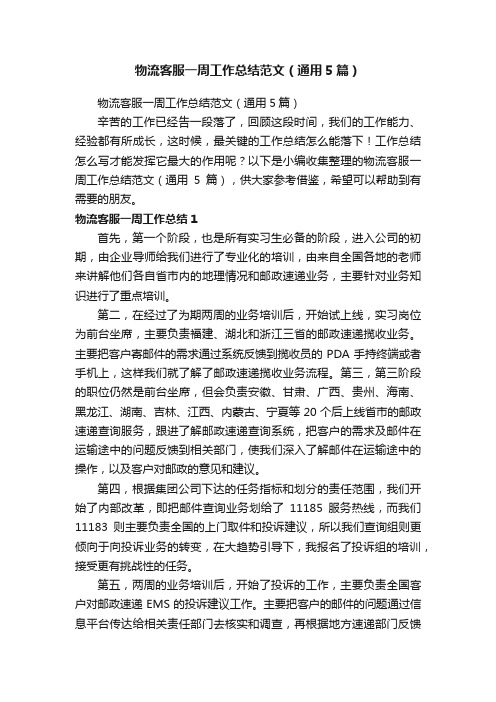 物流客服一周工作总结范文（通用5篇）

物流客服一周工作总结范文（通用5篇）

辛苦的工作已经告一段落了，回顾这段时间，我们的工作能力、经验都有所成长，这时候，最关键的工作总结怎么能落下！工作总结怎么写才能发挥它最大的作用呢？以下是小编收集整理的物流客服一周工作总结范文（通用 5 篇），供大家参考借鉴，希望可以帮助到有需要的朋友。

物流客服一周工作总结1

首先，第一个阶段，也是所有实习生必备的阶段，进入公司的初期，由企业导师给我们进行了专业化的培训，由来自全国各地的老师来讲解他们各自省市内的地理情况和邮政速递业务，主要针对业务知识进行了重点培训。

第二，在经过了为期两周的业务培训后，开始试上线，实习岗位为前台坐席，主要负责福建、湖北和浙江三省的邮政速递揽收业务。主要把客户寄邮件的需求通过系统反馈到揽收员的 PDA 手持终端或者手机上，这样我们就了解了邮政速递揽收业务流程。第三，第三阶段的职位仍然是前台坐席，但会负责安徽、甘肃、广西、贵州、海南、黑龙江、湖南、吉林、江西、内蒙古、宁夏等 20 个后上线省市的邮政速递查询服务，跟进了解邮政速递查询系统，把客户的需求及邮件在运输途中的问题反馈到相关部门，使我们深入了解邮件在运输途中的操作，以及客户对邮政的意见和建议。

第四，根据集团公司下达的任务指标和划分的责任范围，我们开始了内部改革，即把邮件查询业务划给了 11185 服务热线，而我们 11183 则主要负责全国的上门取件和投诉建议，所以我们查询组则更倾向于向投诉业务的转变，在大趋势引导下，我报名了投诉组的培训，接受更有挑战性的任务。

第五，两周的业务培训后，开始了投诉的工作，主要负责全国客户对邮政速递 EMS 的投诉建议工作。主要把客户的邮件的问题通过信息平台传达给相关责任部门去核实和调查，再根据地方速递部门反馈